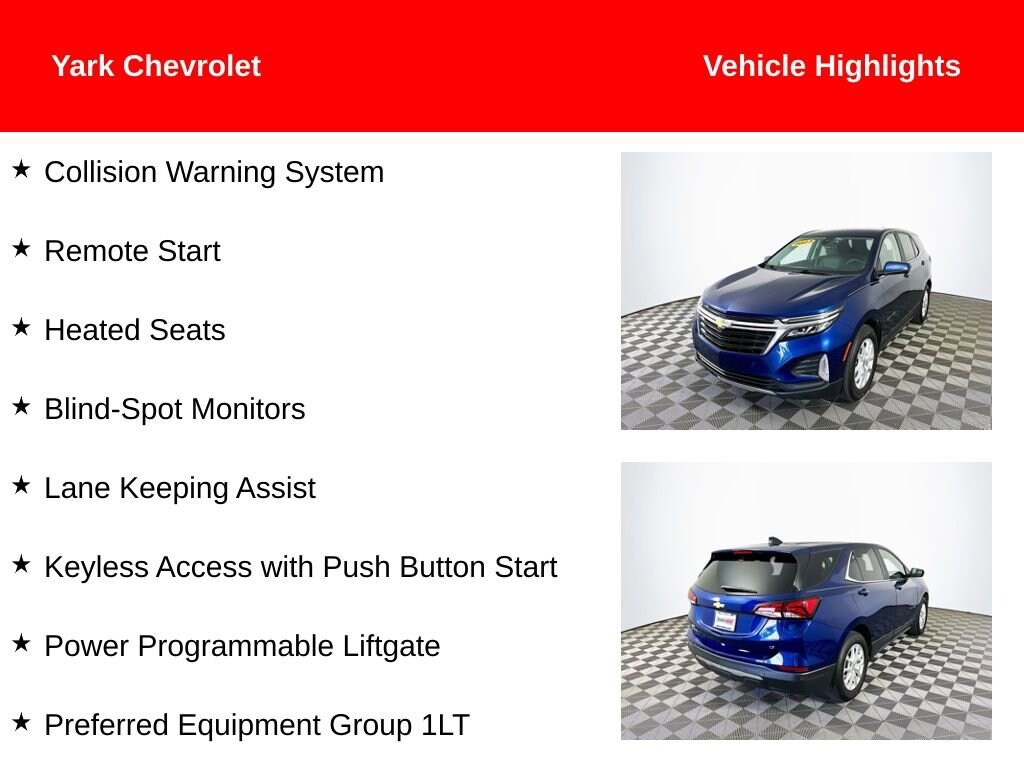 Yark Chevrolet

Vehicle Highlights

★ Collision Warning System

★ Remote Start

★ Heated Seats

★ Blind-Spot Monitors

★ Lane Keeping Assist

★ Keyless Access with Push Button Start

★ Power Programmable Liftgate

★ Preferred Equipment Group 1LT